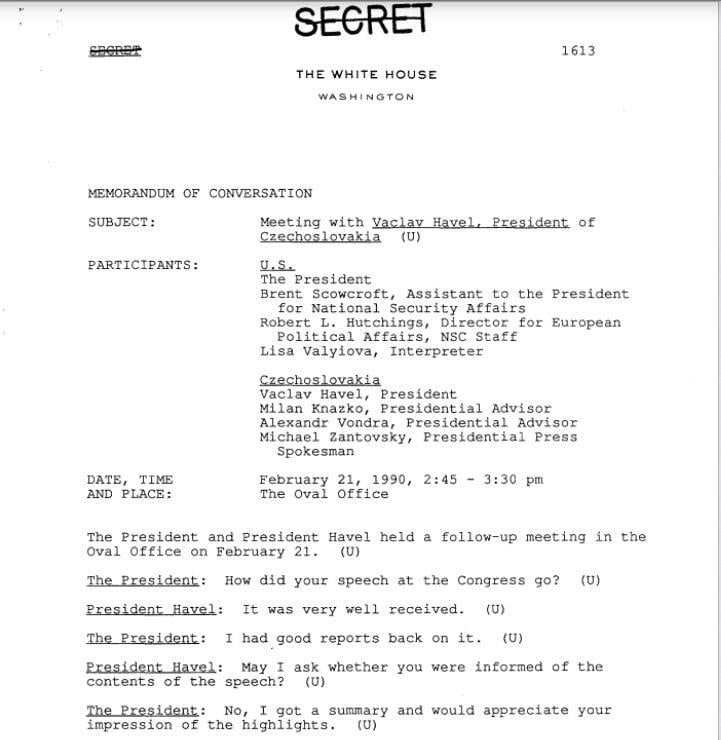 SECRET

SECRET 1613

THE WHITE HOUSE

WASHINGTON

MEMORANDUM OF CONVERSATION

SUBJECT: Meeting with Vaclav Havel, President of Czechoslovakia (U)

PARTICIPANTS: U.S.
The President
Brent Scowcroft, Assistant to the President for National Security Affairs
Robert L. Hutchings, Director for European Political Affairs, NSC Staff
Lisa Valyiova, Interpreter

Czechoslovakia
Vaclav Havel, President
Milan Knazko, Presidential Advisor
Alexandr Vondra, Presidential Advisor
Michael Zantovsky, Presidential Press Spokesman

DATE, TIME AND PLACE: February 21, 1990, 2:45 - 3:30 pm
The Oval Office

The President and President Havel held a follow-up meeting in the Oval Office on February 21. (U)

The President: How did your speech at the Congress go? (U)

President Havel: It was very well received. (U)

The President: I had good reports back on it. (U)

President Havel: May I ask whether you were informed of the contents of the speech? (U)

The President: No, I got a summary and would appreciate your impression of the highlights. (U)